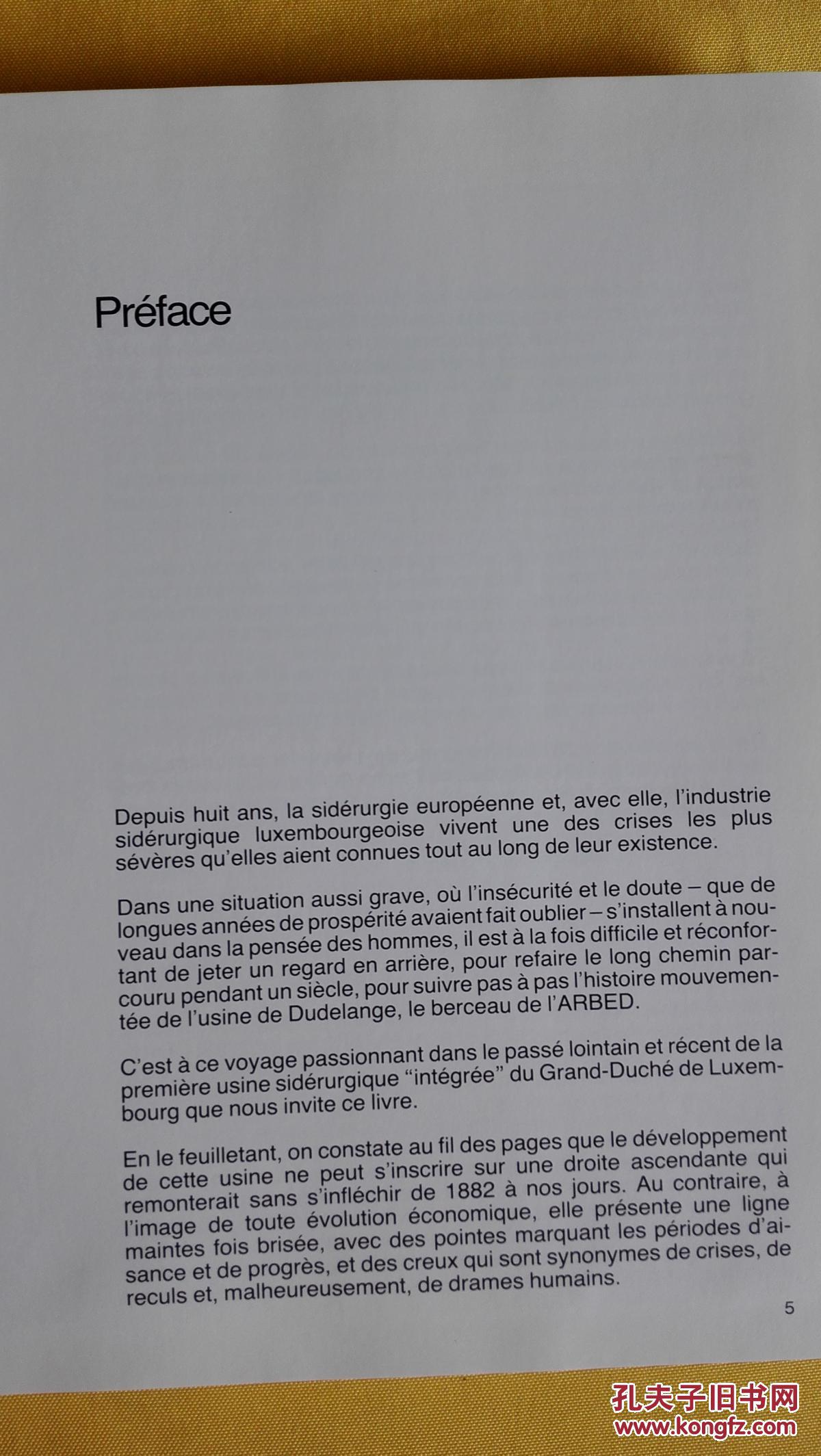 Préface

Depuis huit ans, la sidérurgie européenne et, avec elle, l'industrie sidérurgique luxembourgeoise vivent une des crises les plus sévères qu'elles aient connues tout au long de leur existence.

Dans une situation aussi grave, où l'insécurité et le doute – que de longues années de prospérité avaient fait oublier – s'installent à nouveau dans la pensée des hommes, il est à la fois difficile et réconfortant de jeter un regard en arrière, pour refaire le long chemin parcouru pendant un siècle, pour suivre pas à pas l'histoire mouvementée de l'usine de Dudelange, le berceau de l'ARBED.

C'est à ce voyage passionnant dans le passé lointain et récent de la première usine sidérurgique "intégrée" du Grand-Duché de Luxembourg que nous invite ce livre.

En le feuilletant, on constate au fil des pages que le développement de cette usine ne peut s'inscrire sur une droite ascendante qui remonterait sans s'infléchir de 1882 à nos jours. Au contraire, à l'image de toute évolution économique, elle présente une ligne maintes fois brisée, avec des pointes marquant les périodes d'aisance et de progrès, et des creux qui sont synonymes de crises, de reculs et, malheureusement, de drames humains.

5

孔夫子旧书网
www.kongfz.com